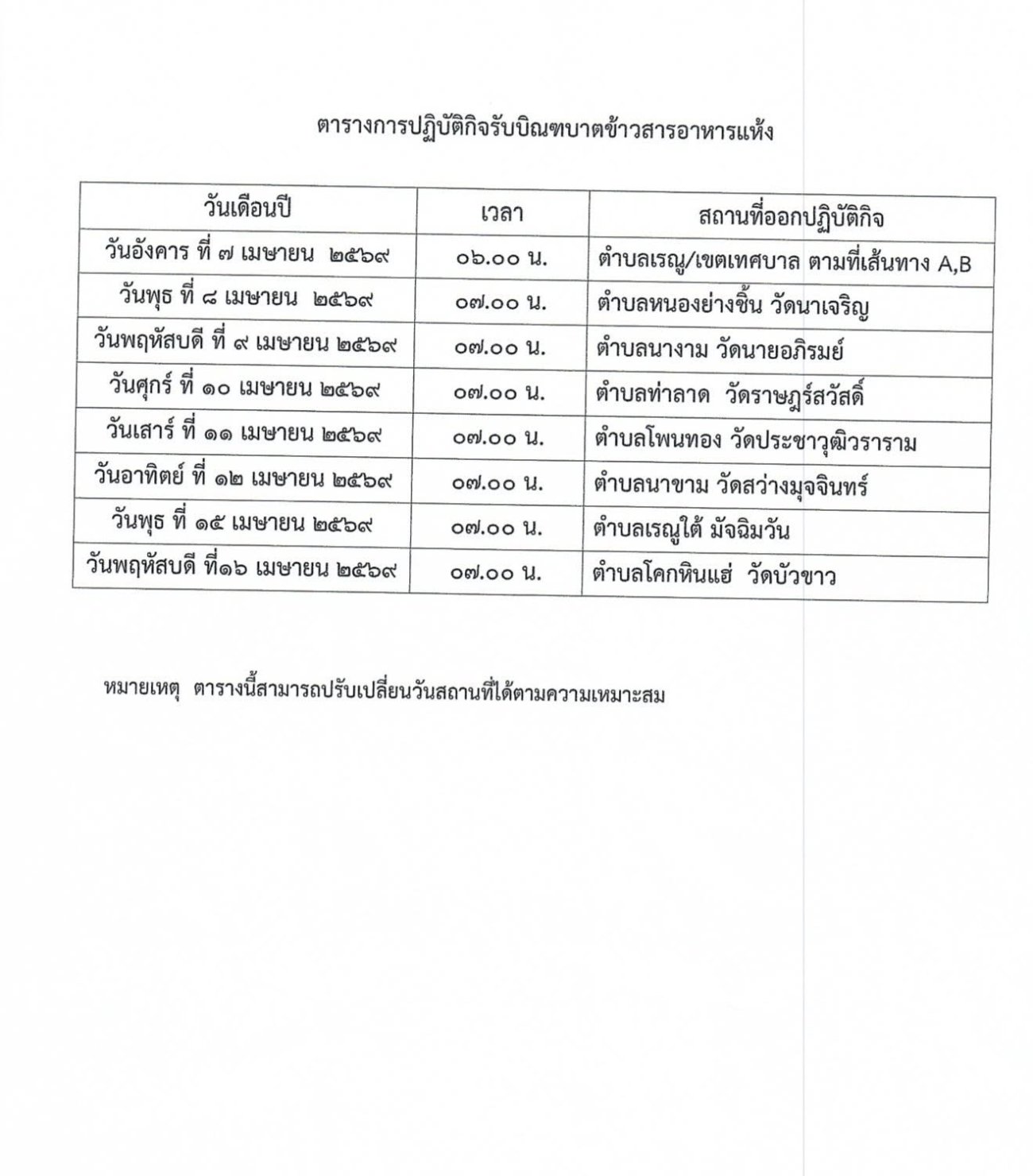 ตารางการปฏิบัติกิจรับบิณฑบาตข้าวสารอาหารแห้ง

| วันเดือนปี | เวลา | สถานที่ออกปฏิบัติกิจ |
|---|---|---|
| วันอังคาร ที่ ๗ เมษายน ๒๕๖๙ | ๐๖.๐๐ น. | ตำบลเรณู/เขตเทศบาล ตามที่เส้นทาง A,B |
| วันพุธ ที่ ๘ เมษายน ๒๕๖๙ | ๐๗.๐๐ น. | ตำบลหนองย่างชิ้น วัดนาเจริญ |
| วันพฤหัสบดี ที่ ๙ เมษายน ๒๕๖๙ | ๐๗.๐๐ น. | ตำบลนางาม วัดนายอภิรมย์ |
| วันศุกร์ ที่ ๑๐ เมษายน ๒๕๖๙ | ๐๗.๐๐ น. | ตำบลท่าลาด วัดราษฎร์สวัสดิ์ |
| วันเสาร์ ที่ ๑๑ เมษายน ๒๕๖๙ | ๐๗.๐๐ น. | ตำบลโพนทอง วัดประชาวุฒิวราราม |
| วันอาทิตย์ ที่ ๑๒ เมษายน ๒๕๖๙ | ๐๗.๐๐ น. | ตำบลนาขาม วัดสว่างมุจจินทร์ |
| วันพุธ ที่ ๑๕ เมษายน ๒๕๖๙ | ๐๗.๐๐ น. | ตำบลเรณูใต้ มัจฉิมวัน |
| วันพฤหัสบดี ที่๑๖ เมษายน ๒๕๖๙ | ๐๗.๐๐ น. | ตำบลโคกหินแฮ่ วัดบัวขาว |

หมายเหตุ ตารางนี้สามารถปรับเปลี่ยนวันสถานที่ได้ตามความเหมาะสม